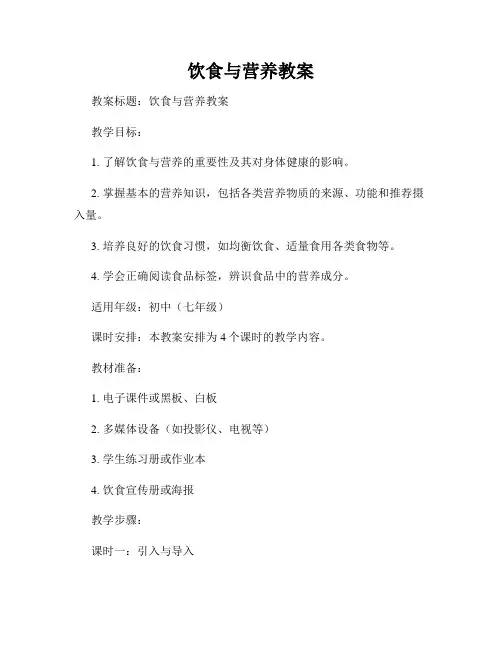 饮食与营养教案

教案标题：饮食与营养教案

教学目标：

1. 了解饮食与营养的重要性及其对身体健康的影响。

2. 掌握基本的营养知识，包括各类营养物质的来源、功能和推荐摄入量。

3. 培养良好的饮食习惯，如均衡饮食、适量食用各类食物等。

4. 学会正确阅读食品标签，辨识食品中的营养成分。

适用年级：初中（七年级）

课时安排：本教案安排为 4 个课时的教学内容。

教材准备：

1. 电子课件或黑板、白板

2. 多媒体设备（如投影仪、电视等）

3. 学生练习册或作业本

4. 饮食宣传册或海报

教学步骤：

课时一：引入与导入